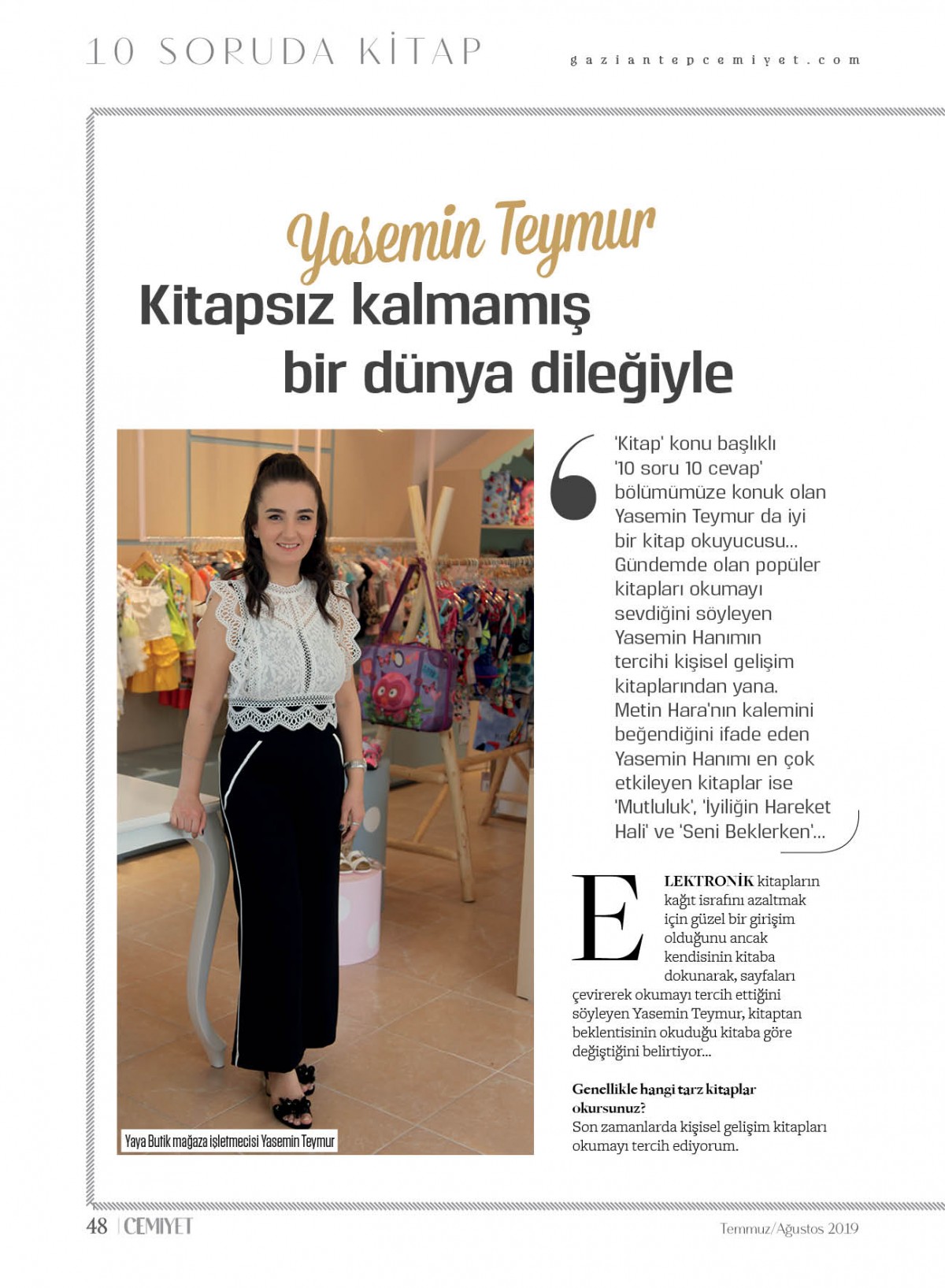 10 SORUDA KİTAP

gaziantepcemiyet.com

Yasemin Teymur

Kitapsız kalmamış bir dünya dileğiyle

Yaya Butik mağaza işletmecisi Yasemin Teymur

'Kitap' konu başlıklı '10 soru 10 cevap' bölümümüze konuk olan Yasemin Teymur da iyi bir kitap okuyucusu... Gündemde olan popüler kitapları okumayı sevdiğini söyleyen Yasemin Hanımın tercihi kişisel gelişim kitaplarından yana. Metin Hara'nın kalemini beğendiğini ifade eden Yasemin Hanımı en çok etkileyen kitaplar ise 'Mutluluk', 'İyiliğin Hareket Hali' ve 'Seni Beklerken'...

ELEKTRONİK kitapların kağıt israfını azaltmak için güzel bir girişim olduğunu ancak kendisinin kitaba dokunarak, sayfaları çevirerek okumayı tercih ettiğini söyleyen Yasemin Teymur, kitaptan beklentisinin okuduğu kitaba göre değiştiğini belirtiyor...

Genellikle hangi tarz kitaplar okursunuz?
Son zamanlarda kişisel gelişim kitapları okumayı tercih ediyorum.

48 | CEMİYET

Temmuz/Ağustos 2019